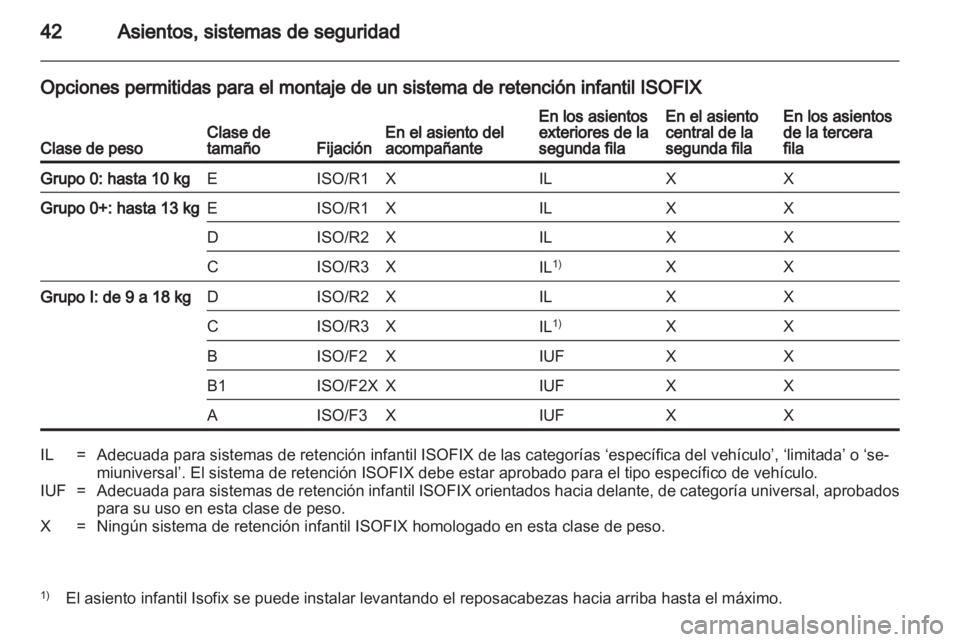 42 Asientos, sistemas de seguridad

Opciones permitidas para el montaje de un sistema de retención infantil ISOFIX

| Clase de peso | Clase de tamaño | Fijación | En el asiento del acompañante | En los asientos exteriores de la segunda fila | En el asiento central de la segunda fila | En los asientos de la tercera fila |
|---|---|---|---|---|---|---|
| Grupo 0: hasta 10 kg | E | ISO/R1 | X | IL | X | X |
| Grupo 0+: hasta 13 kg | E | ISO/R1 | X | IL | X | X |
| | D | ISO/R2 | X | IL | X | X |
| | C | ISO/R3 | X | IL$^{1)}$ | X | X |
| Grupo I: de 9 a 18 kg | D | ISO/R2 | X | IL | X | X |
| | C | ISO/R3 | X | IL$^{1)}$ | X | X |
| | B | ISO/F2 | X | IUF | X | X |
| | B1 | ISO/F2X | X | IUF | X | X |
| | A | ISO/F3 | X | IUF | X | X |

IL = Adecuada para sistemas de retención infantil ISOFIX de las categorías ‘específica del vehículo’, ‘limitada’ o ‘semiuniversal’. El sistema de retención ISOFIX debe estar aprobado para el tipo específico de vehículo.
IUF = Adecuada para sistemas de retención infantil ISOFIX orientados hacia delante, de categoría universal, aprobados para su uso en esta clase de peso.
X = Ningún sistema de retención infantil ISOFIX homologado en esta clase de peso.

$^{1)}$ El asiento infantil Isofix se puede instalar levantando el reposacabezas hacia arriba hasta el máximo.

carmanualsonline.info